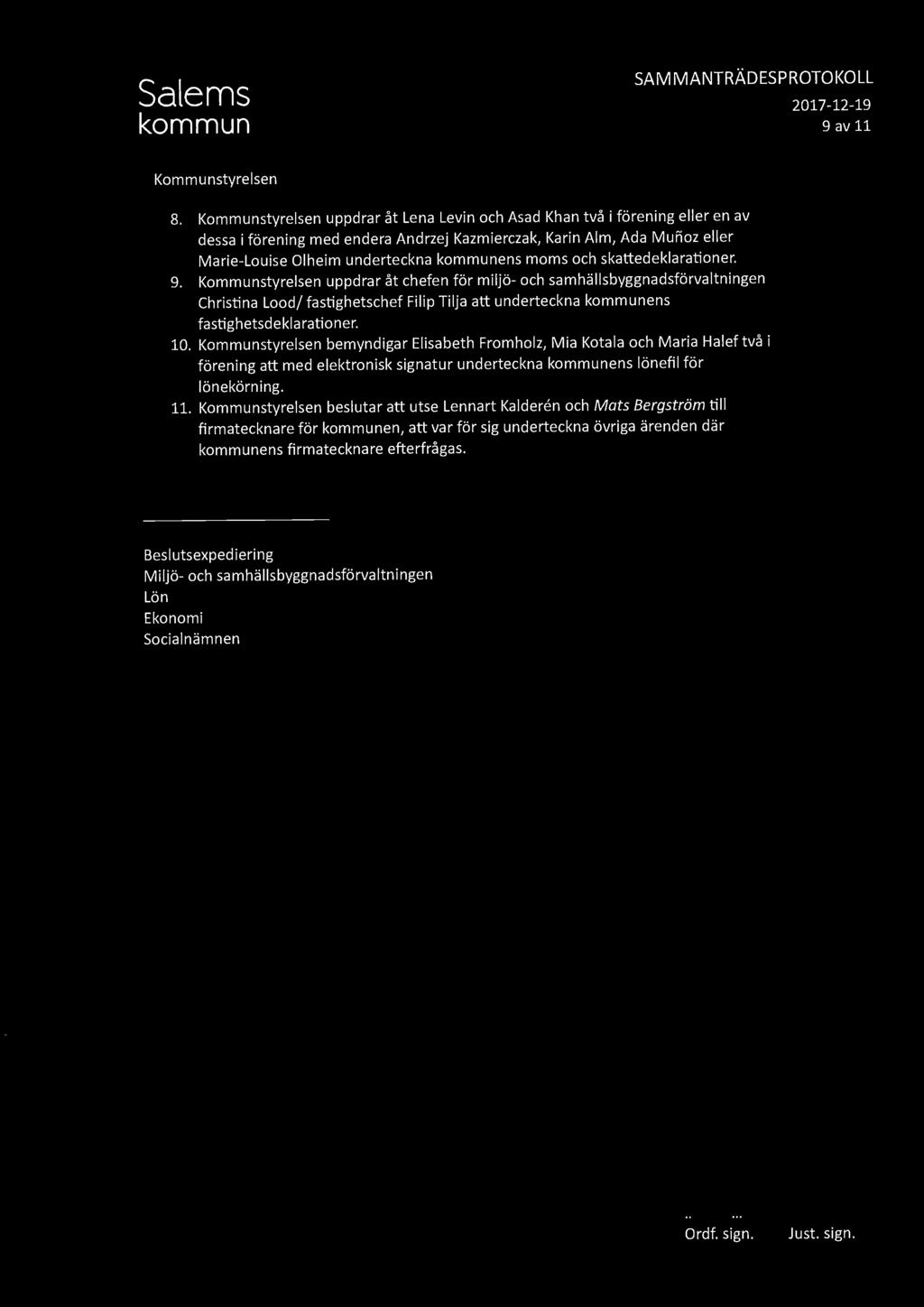 Salems kommun

SAMMANTRÄDESPROTOKOLL
2017-12-19
9 av 11

Kommunstyrelsen

8. Kommunstyrelsen uppdrar åt Lena Levin och Asad Khan två i förening eller en av dessa i förening med endera Andrzej Kazmierczak, Karin Alm, Ada Muñoz eller Marie-Louise Olheim underteckna kommunens moms och skattedeklarationer.
9. Kommunstyrelsen uppdrar åt chefen för miljö- och samhällsbyggnadsförvaltningen Christina Lood/ fastighetschef Filip Tilja att underteckna kommunens fastighetsdeklarationer.
10. Kommunstyrelsen bemyndigar Elisabeth Fromholz, Mia Kotala och Maria Halef två i förening att med elektronisk signatur underteckna kommunens lönefil för lönekörning.
11. Kommunstyrelsen beslutar att utse Lennart Kalderén och Mats Bergström till firmatecknare för kommunen, att var för sig underteckna övriga ärenden där kommunens firmatecknare efterfrågas.

Beslutsexpediering
Miljö- och samhällsbyggnadsförvaltningen
Lön
Ekonomi
Socialnämnen

Ordf. sign. Just. sign.